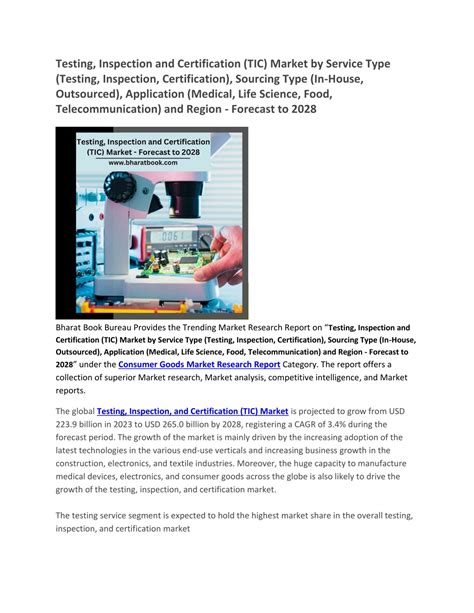 Testing, Inspection and Certification (TIC) Market by Service Type (Testing, Inspection, Certification), Sourcing Type (In-House, Outsourced), Application (Medical, Life Science, Food, Telecommunication) and Region - Forecast to 2028

Testing, Inspection and Certification (TIC) Market - Forecast to 2028
www.bharatbook.com

0061

Bharat Book Bureau Provides the Trending Market Research Report on "Testing, Inspection and Certification (TIC) Market by Service Type (Testing, Inspection, Certification), Sourcing Type (In-House, Outsourced), Application (Medical, Life Science, Food, Telecommunication) and Region - Forecast to 2028" under the Consumer Goods Market Research Report Category. The report offers a collection of superior Market research, Market analysis, competitive intelligence, and Market reports.

The global Testing, Inspection, and Certification (TIC) Market is projected to grow from USD 223.9 billion in 2023 to USD 265.0 billion by 2028, registering a CAGR of 3.4% during the forecast period. The growth of the market is mainly driven by the increasing adoption of the latest technologies in the various end-use verticals and increasing business growth in the construction, electronics, and textile industries. Moreover, the huge capacity to manufacture medical devices, electronics, and consumer goods across the globe is also likely to drive the growth of the testing, inspection, and certification market.

The testing service segment is expected to hold the highest market share in the overall testing, inspection, and certification market